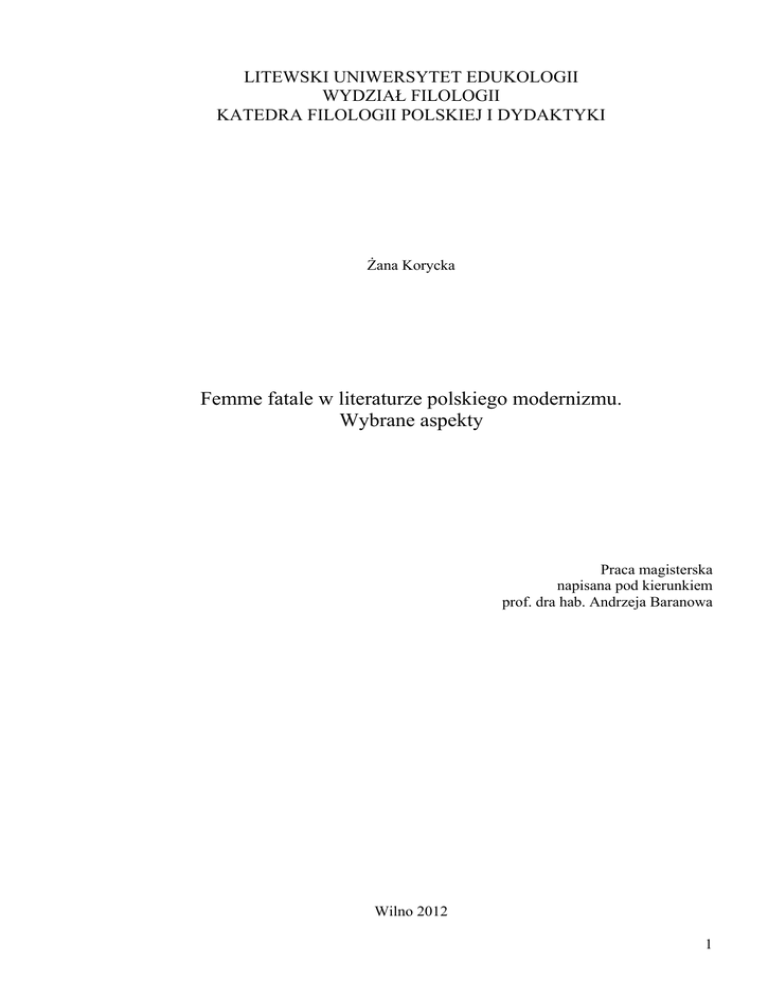 LITEWSKI UNIWERSYTET EDUKOLOGII
WYDZIAŁ FILOLOGII
KATEDRA FILOLOGII POLSKIEJ I DYDAKTYKI

Żana Korycka

Femme fatale w literaturze polskiego modernizmu.
Wybrane aspekty

Praca magisterska
napisana pod kierunkiem
prof. dra hab. Andrzeja Baranowa

Wilno 2012

1